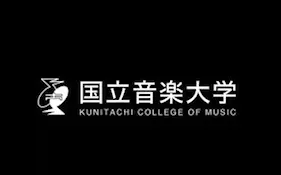 国立音楽大学
KUNITACHI COLLEGE OF MUSIC